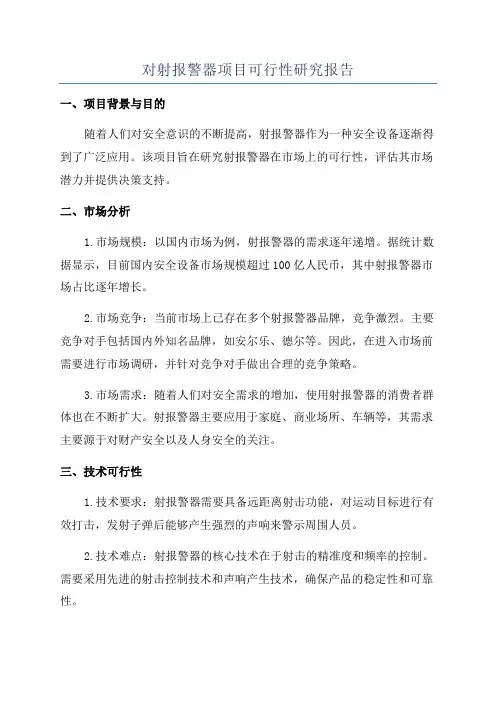 对射报警器项目可行性研究报告

一、项目背景与目的

随着人们对安全意识的不断提高，射报警器作为一种安全设备逐渐得到了广泛应用。该项目旨在研究射报警器在市场上的可行性，评估其市场潜力并提供决策支持。

二、市场分析

1.市场规模：以国内市场为例，射报警器的需求逐年递增。据统计数据显示，目前国内安全设备市场规模超过100亿人民币，其中射报警器市场占比逐年增长。

2.市场竞争：当前市场上已存在多个射报警器品牌，竞争激烈。主要竞争对手包括国内外知名品牌，如安尔乐、德尔等。因此，在进入市场前需要进行市场调研，并针对竞争对手做出合理的竞争策略。

3.市场需求：随着人们对安全需求的增加，使用射报警器的消费者群体也在不断扩大。射报警器主要应用于家庭、商业场所、车辆等，其需求主要源于对财产安全以及人身安全的关注。

三、技术可行性

1.技术要求：射报警器需要具备远距离射击功能，对运动目标进行有效打击，发射子弹后能够产生强烈的声响来警示周围人员。

2.技术难点：射报警器的核心技术在于射击的精准度和频率的控制。需要采用先进的射击控制技术和声响产生技术，确保产品的稳定性和可靠性。